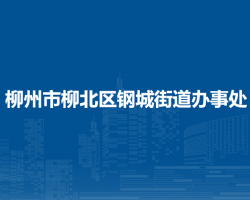 柳州市柳北区钢城街道办事处